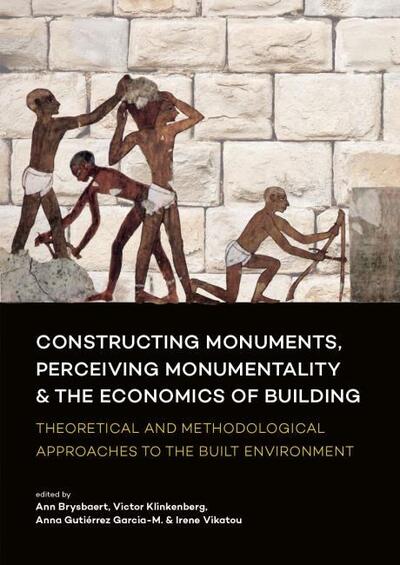 CONSTRUCTING MONUMENTS, PERCEIVING MONUMENTALITY & THE ECONOMICS OF BUILDING

THEORETICAL AND METHODOLOGICAL APPROACHES TO THE BUILT ENVIRONMENT

edited by
Ann Brysbaert, Victor Klinkenberg, Anna Gutiérrez Garcia-M. & Irene Vikatou